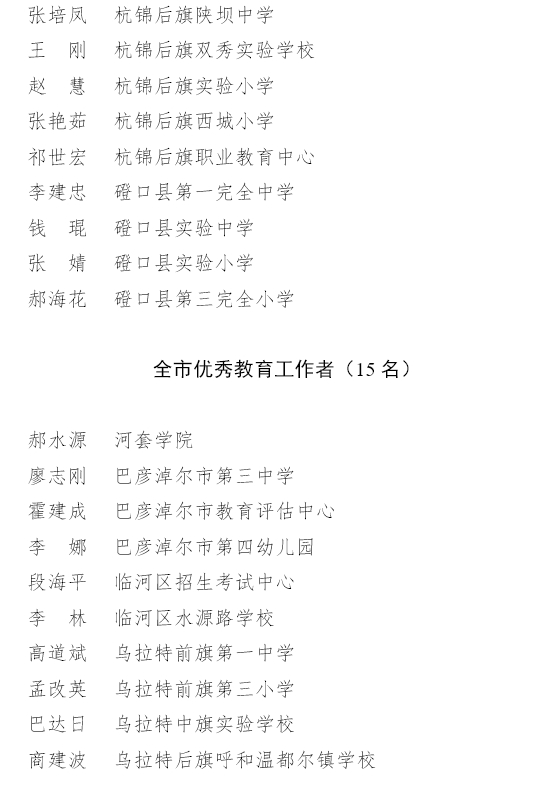 张培凤　杭锦后旗陕坝中学
王　刚　杭锦后旗双秀实验学校
赵　慧　杭锦后旗实验小学
张艳茹　杭锦后旗西城小学
祁世宏　杭锦后旗职业教育中心
李建忠　磴口县第一完全中学
钱　琨　磴口县实验中学
张　婧　磴口县实验小学
郝海花　磴口县第三完全小学

全市优秀教育工作者（15 名）

郝水源　河套学院
廖志刚　巴彦淖尔市第三中学
霍建成　巴彦淖尔市教育评估中心
李　娜　巴彦淖尔市第四幼儿园
段海平　临河区招生考试中心
李　林　临河区水源路学校
高道斌　乌拉特前旗第一中学
孟改英　乌拉特前旗第三小学
巴达日　乌拉特中旗实验学校
商建波　乌拉特后旗呼和温都尔镇学校